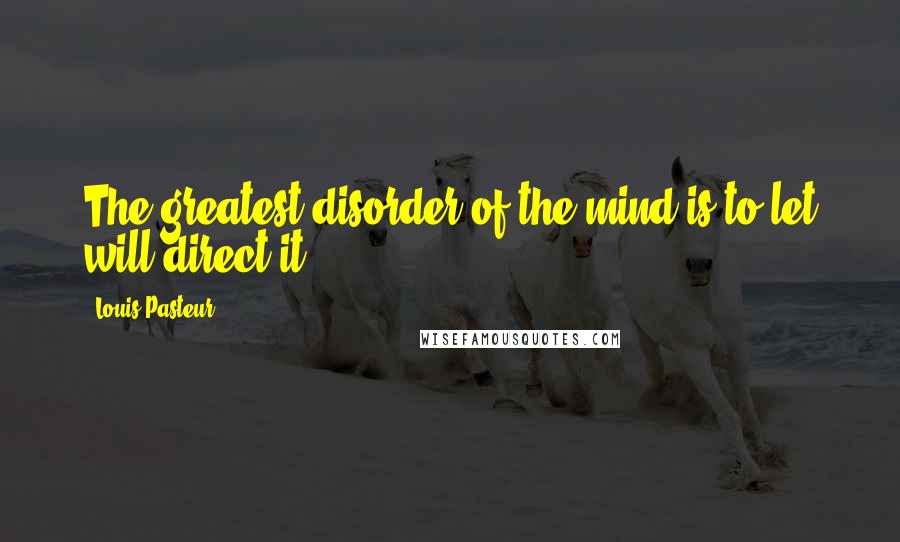 The greatest disorder of the mind is to let will direct it.

Louis Pasteur

WISEFAMOUSQUOTES.COM